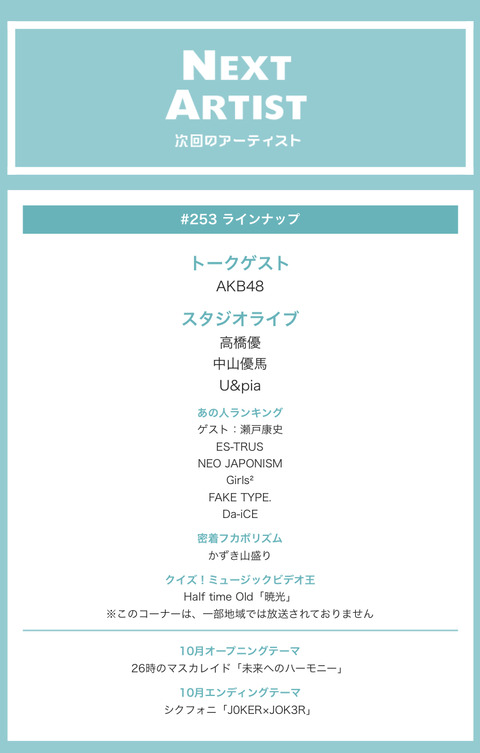 NEXT
ARTIST
次回のアーティスト

#253 ラインナップ

トークゲスト
AKB48

スタジオライブ
高橋優
中山優馬
U&pia

あの人ランキング
ゲスト：瀬戸康史
ES-TRUS
NEO JAPONISM
Girls²
FAKE TYPE.
Da-iCE

密着フカボリズム
かずき山盛り

クイズ！ミュージックビデオ王
Half time Old「暁光」
※このコーナーは、一部地域では放送されておりません

10月オープニングテーマ
26時のマスカレイド「未来へのハーモニー」

10月エンディングテーマ
シクフォニ「J0KER×JOK3R」